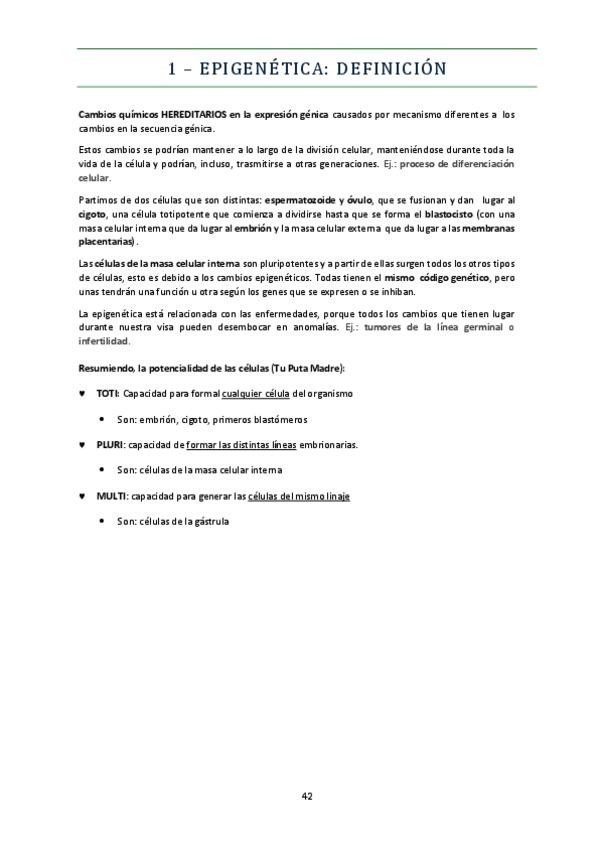 1 – EPIGENÉTICA: DEFINICIÓN

Cambios químicos HEREDITARIOS en la expresión génica causados por mecanismo diferentes a los cambios en la secuencia génica.

Estos cambios se podrían mantener a lo largo de la división celular, manteniéndose durante toda la vida de la célula y podrían, incluso, trasmitirse a otras generaciones. Ej.: proceso de diferenciación celular.

Partimos de dos células que son distintas: espermatozoide y óvulo, que se fusionan y dan lugar al cigoto, una célula totipotente que comienza a dividirse hasta que se forma el blastocisto (con una masa celular interna que da lugar al embrión y la masa celular externa que da lugar a las membranas placentarias).

Las células de la masa celular interna son pluripotentes y a partir de ellas surgen todos los otros tipos de células, esto es debido a los cambios epigenéticos. Todas tienen el mismo código genético, pero unas tendrán una función u otra según los genes que se expresen o se inhiban.

La epigenética está relacionada con las enfermedades, porque todos los cambios que tienen lugar durante nuestra visa pueden desembocar en anomalías. Ej.: tumores de la línea germinal o infertilidad.

Resumiendo, la potencialidad de las células (Tu Puta Madre):

♥ TOTI: Capacidad para formal cualquier célula del organismo

• Son: embrión, cigoto, primeros blastómeros

♥ PLURI: capacidad de formar las distintas líneas embrionarias.

• Son: células de la masa celular interna

♥ MULTI: capacidad para generar las células del mismo linaje

• Son: células de la gástrula

42